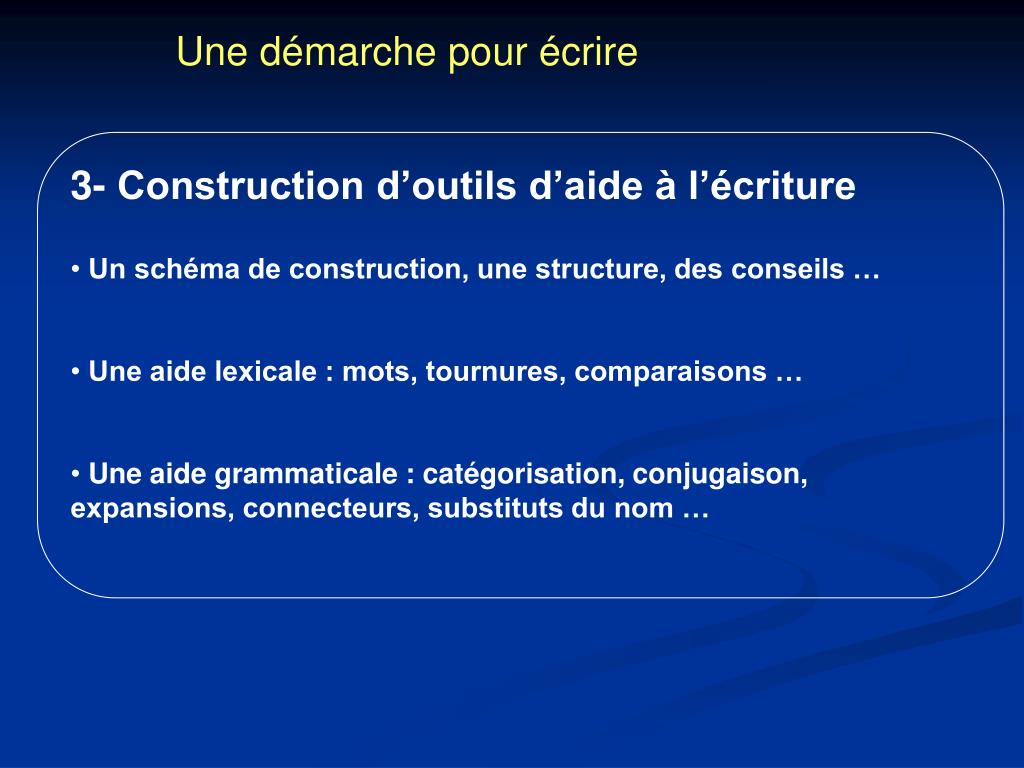 Une démarche pour écrire

3- Construction d’outils d’aide à l’écriture

• Un schéma de construction, une structure, des conseils …

• Une aide lexicale : mots, tournures, comparaisons …

• Une aide grammaticale : catégorisation, conjugaison, expansions, connecteurs, substituts du nom …